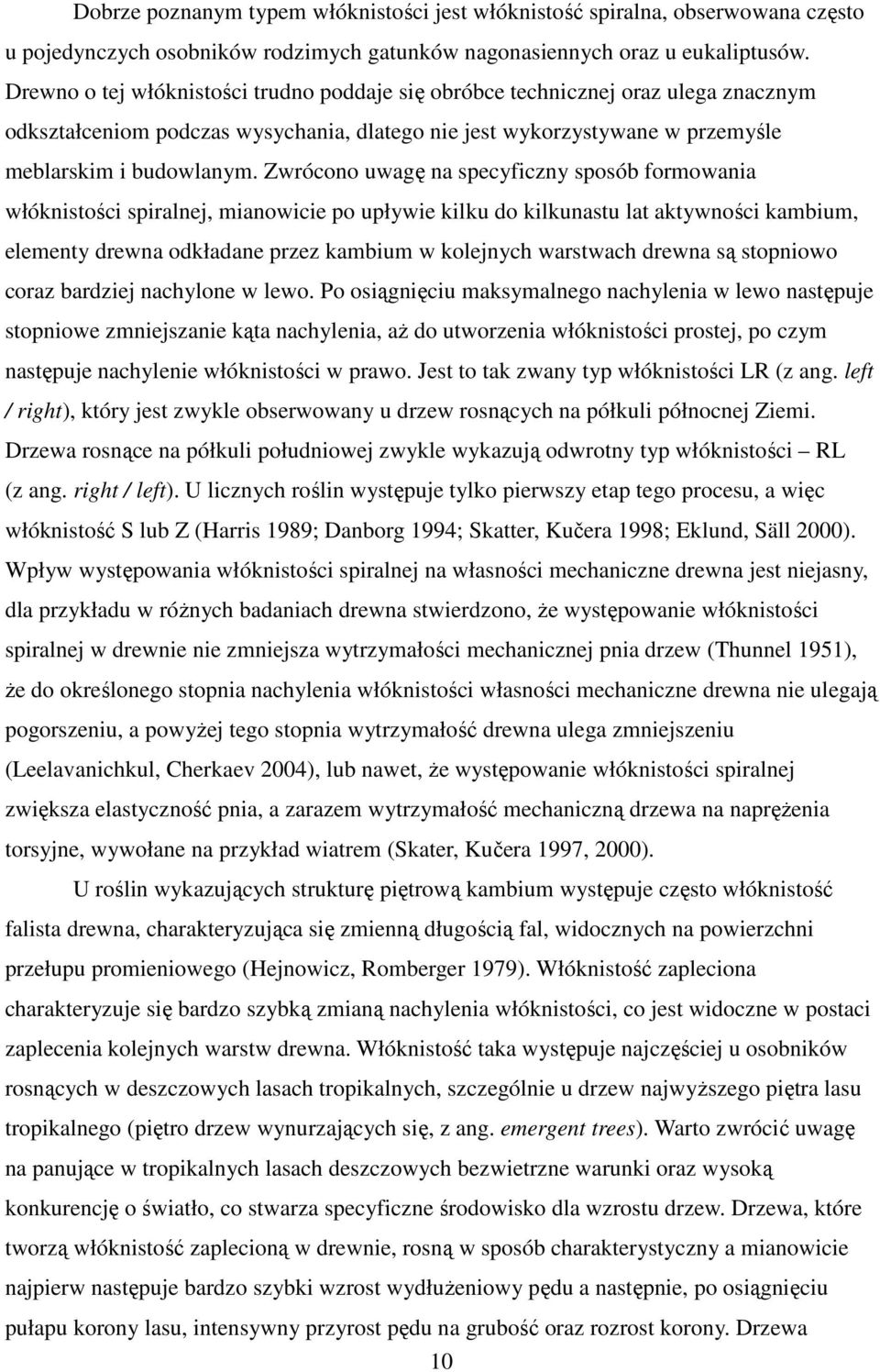 Dobrze poznanym typem włóknistości jest włóknistość spiralna, obserwowana często u pojedynczych osobników rodzimych gatunków nagonasiennych oraz u eukaliptusów. Drewno o tej włóknistości trudno poddaje się obróbce technicznej oraz ulega znacznym odkształceniom podczas wysychania, dlatego nie jest wykorzystywane w przemyśle meblarskim i budowlanym. Zwrócono uwagę na specyficzny sposób formowania włóknistości spiralnej, mianowicie po upływie kilku do kilkunastu lat aktywności kambium, elementy drewna odkładane przez kambium w kolejnych warstwach drewna są stopniowo coraz bardziej nachylone w lewo. Po osiągnięciu maksymalnego nachylenia w lewo następuje stopniowe zmniejszanie kąta nachylenia, aż do utworzenia włóknistości prostej, po czym następuje nachylenie włóknistości w prawo. Jest to tak zwany typ włóknistości LR (z ang. left / right), który jest zwykle obserwowany u drzew rosnących na półkuli północnej Ziemi. Drzewa rosnące na półkuli południowej zwykle wykazują odwrotny typ włóknistości – RL (z ang. right / left). U licznych roślin występuje tylko pierwszy etap tego procesu, a więc włóknistość S lub Z (Harris 1989; Danborg 1994; Skatter, Kučera 1998; Eklund, Säll 2000). Wpływ występowania włóknistości spiralnej na własności mechaniczne drewna jest niejasny, dla przykładu w różnych badaniach drewna stwierdzono, że występowanie włóknistości spiralnej w drewnie nie zmniejsza wytrzymałości mechanicznej pnia drzew (Thunnel 1951), że do określonego stopnia nachylenia włóknistości własności mechaniczne drewna nie ulegają pogorszeniu, a powyżej tego stopnia wytrzymałość drewna ulega zmniejszeniu (Leelavanichkul, Cherkaev 2004), lub nawet, że występowanie włóknistości spiralnej zwiększa elastyczność pnia, a zarazem wytrzymałość mechaniczną drzewa na naprężenia torsyjne, wywołane na przykład wiatrem (Skater, Kučera 1997, 2000).

U roślin wykazujących strukturę piętrową kambium występuje często włóknistość falista drewna, charakteryzująca się zmienną długością fal, widocznych na powierzchni przełupu promieniowego (Hejnowicz, Romberger 1979). Włóknistość zapleciona charakteryzuje się bardzo szybką zmianą nachylenia włóknistości, co jest widoczne w postaci zaplecenia kolejnych warstw drewna. Włóknistość taka występuje najczęściej u osobników rosnących w deszczowych lasach tropikalnych, szczególnie u drzew najwyższego piętra lasu tropikalnego (piętro drzew wynurzających się, z ang. emergent trees). Warto zwrócić uwagę na panujące w tropikalnych lasach deszczowych bezwietrzne warunki oraz wysoką konkurencję o światło, co stwarza specyficzne środowisko dla wzrostu drzew. Drzewa, które tworzą włóknistość zaplecioną w drewnie, rosną w sposób charakterystyczny a mianowicie najpierw następuje bardzo szybki wzrost wydłużeniowy pędu a następnie, po osiągnięciu pułapu korony lasu, intensywny przyrost pędu na grubość oraz rozrost korony. Drzewa

10